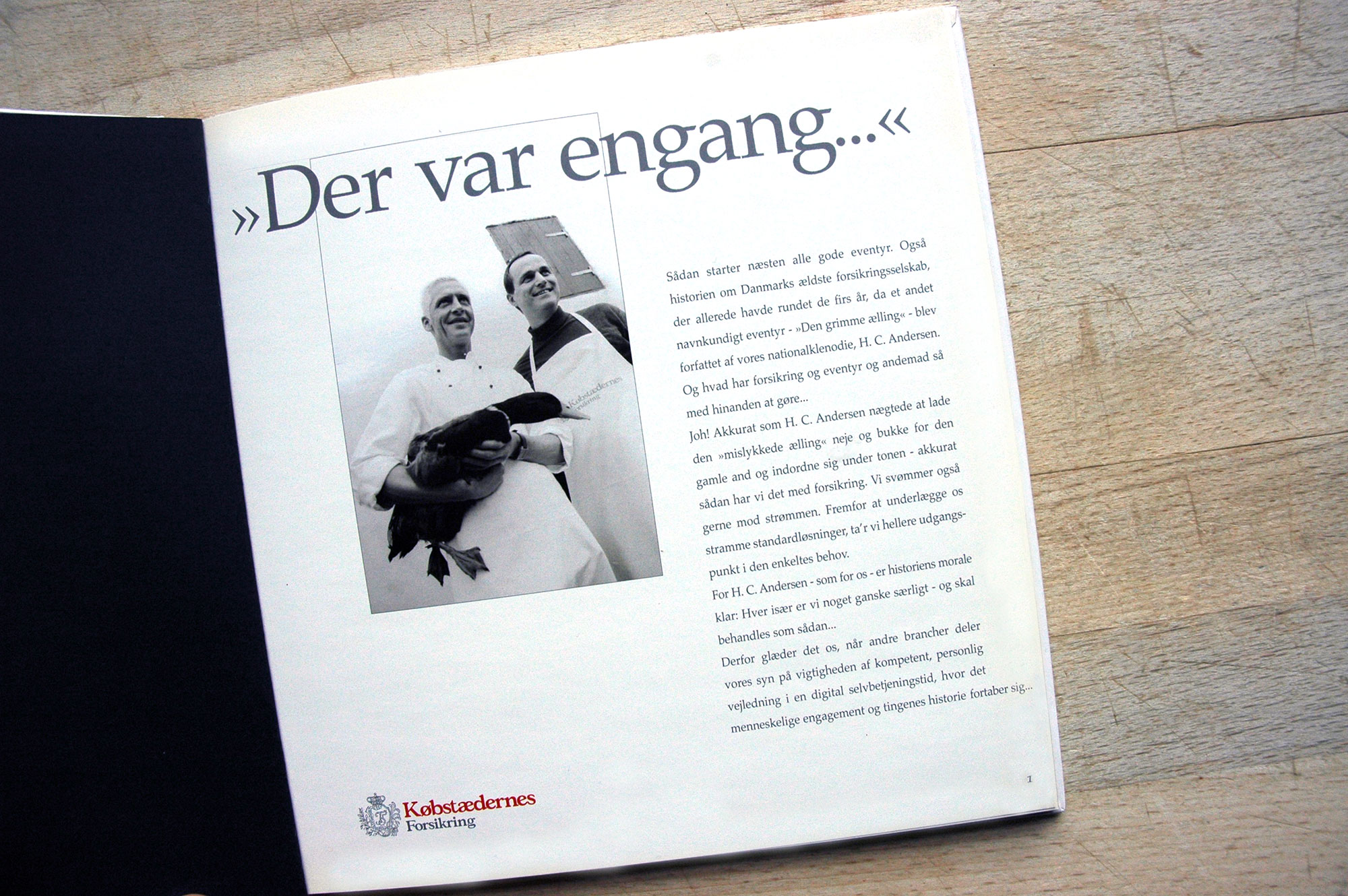 »Der var engang...«

Købstædernes Forsikring

Sådan starter næsten alle gode eventyr. Også historien om Danmarks ældste forsikringsselskab, der allerede havde rundet de firs år, da et andet navnkundigt eventyr - »Den grimme ælling« - blev forfattet af vores nationalklenodie, H. C. Andersen. Og hvad har forsikring og eventyr og andemad så med hinanden at gøre...

Joh! Akkurat som H. C. Andersen nægtede at lade den »mislykkede ælling« neje og bukke for den gamle and og indordne sig under tonen - akkurat sådan har vi det med forsikring. Vi svømmer også gerne mod strømmen. Fremfor at underlægge os stramme standardløsninger, ta'r vi hellere udgangspunkt i den enkeltes behov.

For H. C. Andersen - som for os - er historiens morale klar: Hver især er vi noget ganske særligt - og skal behandles som sådan...

Derfor glæder det os, når andre brancher deler vores syn på vigtigheden af kompetent, personlig vejledning i en digital selvbetjeningstid, hvor det menneskelige engagement og tingenes historie fortaber sig...

Købstædernes Forsikring

1